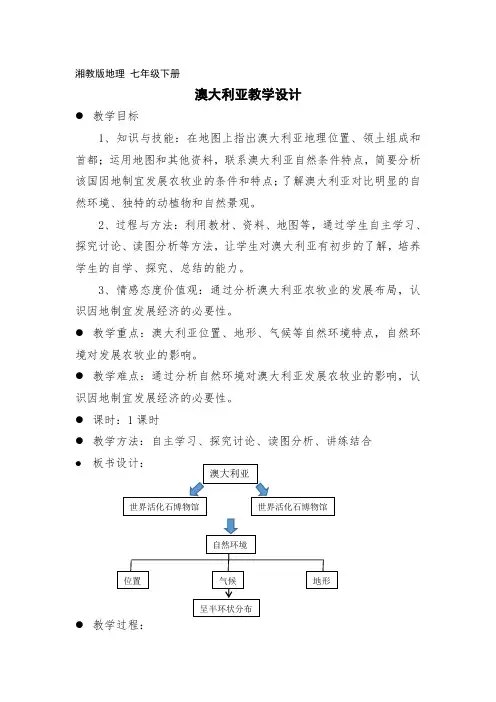 湘教版地理 七年级下册

澳大利亚教学设计

● 教学目标

1、知识与技能：在地图上指出澳大利亚地理位置、领土组成和首都；运用地图和其他资料，联系澳大利亚自然条件特点，简要分析该国因地制宜发展农牧业的条件和特点；了解澳大利亚对比明显的自然环境、独特的动植物和自然景观。

2、过程与方法：利用教材、资料、地图等，通过学生自主学习、探究讨论、读图分析等方法，让学生对澳大利亚有初步的了解，培养学生的自学、探究、总结的能力。

3、情感态度价值观：通过分析澳大利亚农牧业的发展布局，认识因地制宜发展经济的必要性。

● 教学重点：澳大利亚位置、地形、气候等自然环境特点，自然环境对发展农牧业的影响。

● 教学难点：通过分析自然环境对澳大利亚发展农牧业的影响，认识因地制宜发展经济的必要性。

● 课时：1 课时

● 教学方法：自主学习、探究讨论、读图分析、讲练结合

● 板书设计：

澳大利亚

世界活化石博物馆

世界活化石博物馆

自然环境

位置

气候

地形

呈半环状分布

● 教学过程：